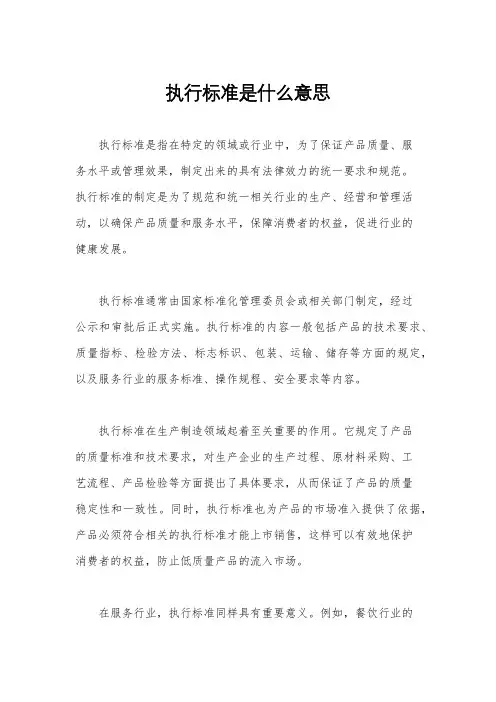 执行标准是什么意思

执行标准是指在特定的领域或行业中，为了保证产品质量、服务水平或管理效果，制定出来的具有法律效力的统一要求和规范。执行标准的制定是为了规范和统一相关行业的生产、经营和管理活动，以确保产品质量和服务水平，保障消费者的权益，促进行业的健康发展。

执行标准通常由国家标准化管理委员会或相关部门制定，经过公示和审批后正式实施。执行标准的内容一般包括产品的技术要求、质量指标、检验方法、标志标识、包装、运输、储存等方面的规定，以及服务行业的服务标准、操作规程、安全要求等内容。

执行标准在生产制造领域起着至关重要的作用。它规定了产品的质量标准和技术要求，对生产企业的生产过程、原材料采购、工艺流程、产品检验等方面提出了具体要求，从而保证了产品的质量稳定性和一致性。同时，执行标准也为产品的市场准入提供了依据，产品必须符合相关的执行标准才能上市销售，这样可以有效地保护消费者的权益，防止低质量产品的流入市场。

在服务行业，执行标准同样具有重要意义。例如，餐饮行业的